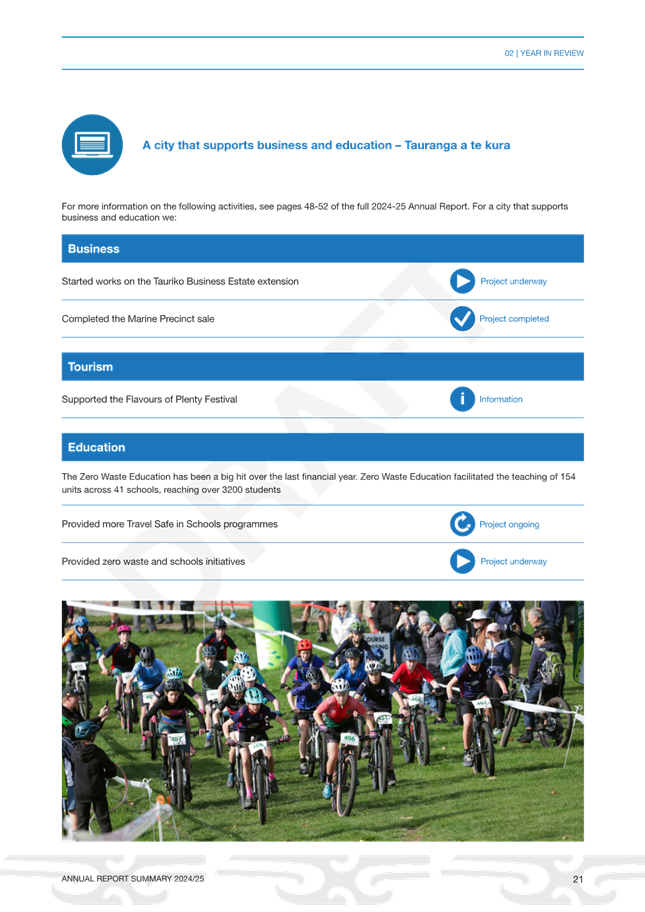 02 | YEAR IN REVIEW

A city that supports business and education – Tauranga a te kura

For more information on the following activities, see pages 48-52 of the full 2024-25 Annual Report. For a city that supports business and education we:

Business

Started works on the Tauriko Business Estate extension

Project underway

Completed the Marine Precinct sale

Project completed

Tourism

Supported the Flavours of Plenty Festival

Information

Education

The Zero Waste Education has been a big hit over the last financial year. Zero Waste Education facilitated the teaching of 154 units across 41 schools, reaching over 3200 students

Provided more Travel Safe in Schools programmes

Project ongoing

Provided zero waste and schools initiatives

Project underway

ANNUAL REPORT SUMMARY 2024/25

21

DRAFT